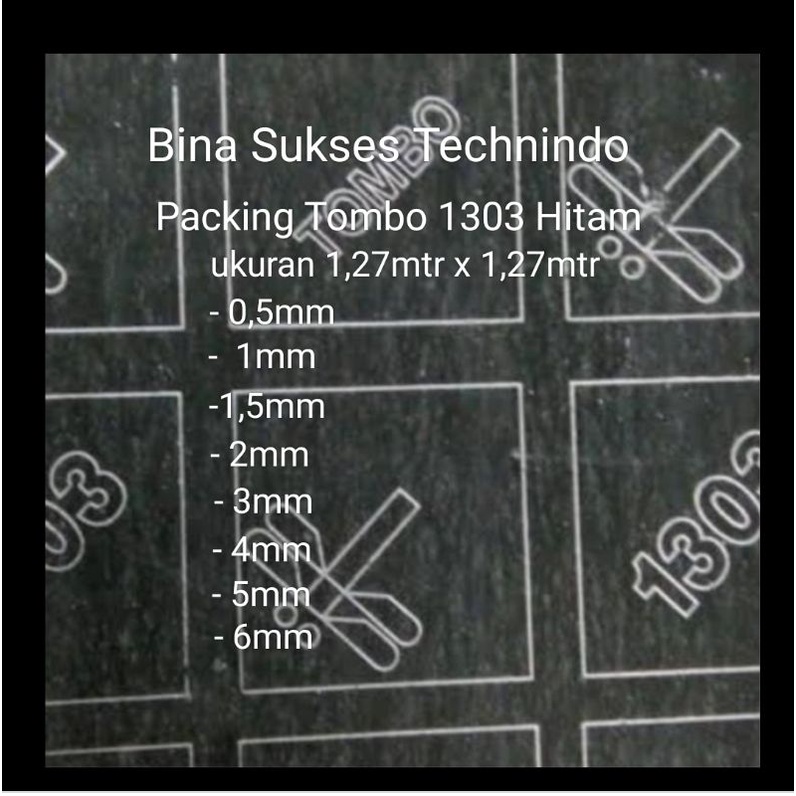 Bina Sukses Technindo

Packing Tombo 1303 Hitam
ukuran 1,27mtr x 1,27mtr
- 0,5mm
- 1mm
-1,5mm
- 2mm
- 3mm
- 4mm
- 5mm
- 6mm

TOMBO

03

1303